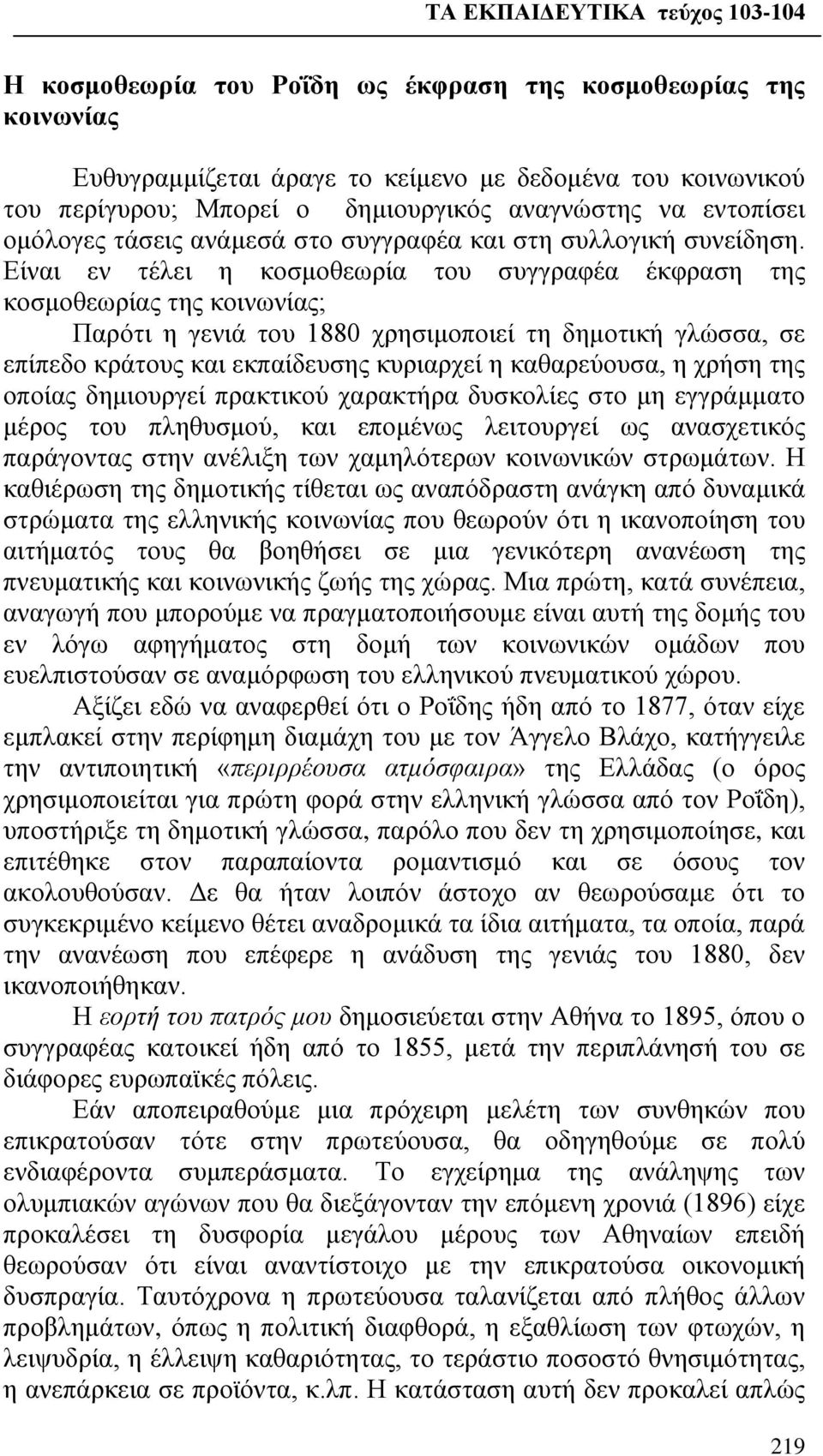 ΤΑ ΕΚΠΑΙΔΕΥΤΙΚΑ τεύχος 103-104

Η κοσμοθεωρία του Ροΐδη ως έκφραση της κοσμοθεωρίας της κοινωνίας

Ευθυγραμμίζεται άραγε το κείμενο με δεδομένα του κοινωνικού του περίγυρου; Μπορεί ο δημιουργικός αναγνώστης να εντοπίσει ομόλογες τάσεις ανάμεσά στο συγγραφέα και στη συλλογική συνείδηση. Είναι εν τέλει η κοσμοθεωρία του συγγραφέα έκφραση της κοσμοθεωρίας της κοινωνίας;

Παρότι η γενιά του 1880 χρησιμοποιεί τη δημοτική γλώσσα, σε επίπεδο κράτους και εκπαίδευσης κυριαρχεί η καθαρεύουσα, η χρήση της οποίας δημιουργεί πρακτικού χαρακτήρα δυσκολίες στο μη εγγράμματο μέρος του πληθυσμού, και επομένως λειτουργεί ως ανασχετικός παράγοντας στην ανέλιξη των χαμηλότερων κοινωνικών στρωμάτων. Η καθιέρωση της δημοτικής τίθεται ως αναπόδραστη ανάγκη από δυναμικά στρώματα της ελληνικής κοινωνίας που θεωρούν ότι η ικανοποίηση του αιτήματός τους θα βοηθήσει σε μια γενικότερη ανανέωση της πνευματικής και κοινωνικής ζωής της χώρας. Μια πρώτη, κατά συνέπεια, αναγωγή που μπορούμε να πραγματοποιήσουμε είναι αυτή της δομής του εν λόγω αφηγήματος στη δομή των κοινωνικών ομάδων που ευελπιστούσαν σε αναμόρφωση του ελληνικού πνευματικού χώρου.

Αξίζει εδώ να αναφερθεί ότι ο Ροΐδης ήδη από το 1877, όταν είχε εμπλακεί στην περίφημη διαμάχη του με τον Άγγελο Βλάχο, κατήγγειλε την αντιποιητική «περιρρέουσα ατμόσφαιρα» της Ελλάδας (ο όρος χρησιμοποιείται για πρώτη φορά στην ελληνική γλώσσα από τον Ροΐδη), υποστήριξε τη δημοτική γλώσσα, παρόλο που δεν τη χρησιμοποίησε, και επιτέθηκε στον παραπαίοντα ρομαντισμό και σε όσους τον ακολουθούσαν. Δε θα ήταν λοιπόν άστοχο αν θεωρούσαμε ότι το συγκεκριμένο κείμενο θέτει αναδρομικά τα ίδια αιτήματα, τα οποία, παρά την ανανέωση που επέφερε η ανάδυση της γενιάς του 1880, δεν ικανοποιήθηκαν.

Η εορτή του πατρός μου δημοσιεύεται στην Αθήνα το 1895, όπου ο συγγραφέας κατοικεί ήδη από το 1855, μετά την περιπλάνησή του σε διάφορες ευρωπαϊκές πόλεις.

Εάν αποπειραθούμε μια πρόχειρη μελέτη των συνθηκών που επικρατούσαν τότε στην πρωτεύουσα, θα οδηγηθούμε σε πολύ ενδιαφέροντα συμπεράσματα. Το εγχείρημα της ανάληψης των ολυμπιακών αγώνων που θα διεξάγονταν την επόμενη χρονιά (1896) είχε προκαλέσει τη δυσφορία μεγάλου μέρους των Αθηναίων επειδή θεωρούσαν ότι είναι αναντίστοιχο με την επικρατούσα οικονομική δυσπραγία. Ταυτόχρονα η πρωτεύουσα ταλανίζεται από πλήθος άλλων προβλημάτων, όπως η πολιτική διαφθορά, η εξαθλίωση των φτωχών, η λειψυδρία, η έλλειψη καθαριότητας, το τεράστιο ποσοστό θνησιμότητας, η ανεπάρκεια σε προϊόντα, κ.λπ. Η κατάσταση αυτή δεν προκαλεί απλώς

219